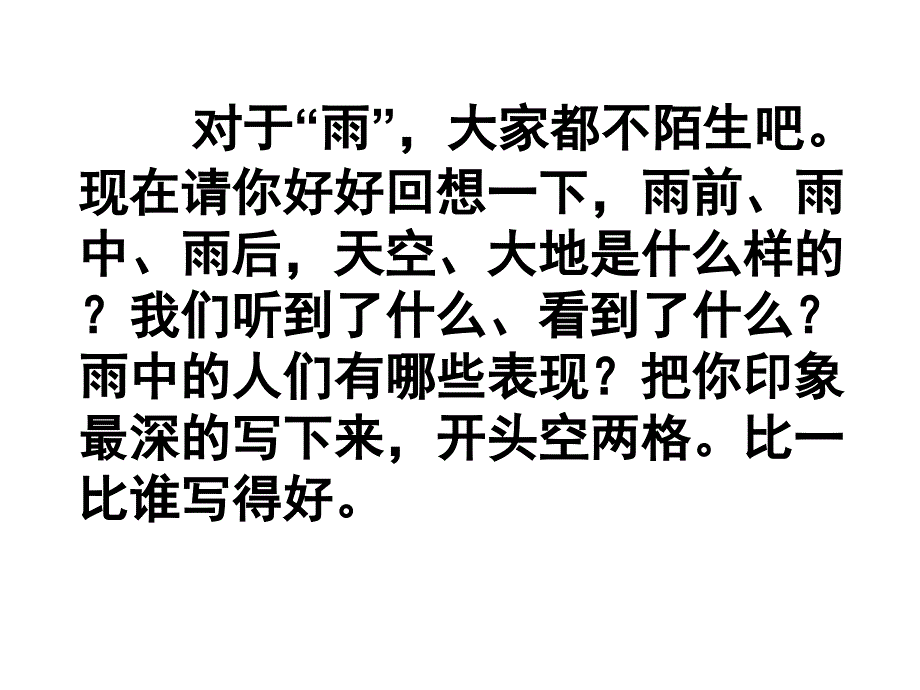 对于“雨”，大家都不陌生吧。现在请你好好回想一下，雨前、雨中、雨后，天空、大地是什么样的？我们听到了什么、看到了什么？雨中的人们有哪些表现？把你印象最深的写下来，开头空两格。比一比谁写得好。